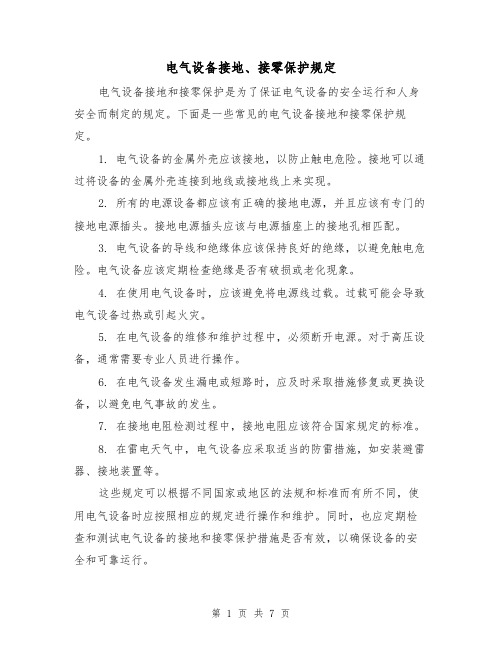 电气设备接地、接零保护规定

电气设备接地和接零保护是为了保证电气设备的安全运行和人身安全而制定的规定。下面是一些常见的电气设备接地和接零保护规定。

1. 电气设备的金属外壳应该接地，以防止触电危险。接地可以通过将设备的金属外壳连接到地线或接地线上来实现。

2. 所有的电源设备都应该有正确的接地电源，并且应该有专门的接地电源插头。接地电源插头应该与电源插座上的接地孔相匹配。

3. 电气设备的导线和绝缘体应该保持良好的绝缘，以避免触电危险。电气设备应该定期检查绝缘是否有破损或老化现象。

4. 在使用电气设备时，应该避免将电源线过载。过载可能会导致电气设备过热或引起火灾。

5. 在电气设备的维修和维护过程中，必须断开电源。对于高压设备，通常需要专业人员进行操作。

6. 在电气设备发生漏电或短路时，应及时采取措施修复或更换设备，以避免电气事故的发生。

7. 在接地电阻检测过程中，接地电阻应该符合国家规定的标准。

8. 在雷电天气中，电气设备应采取适当的防雷措施，如安装避雷器、接地装置等。

这些规定可以根据不同国家或地区的法规和标准而有所不同，使用电气设备时应按照相应的规定进行操作和维护。同时，也应定期检查和测试电气设备的接地和接零保护措施是否有效，以确保设备的安全和可靠运行。

第 1 页 共 7 页